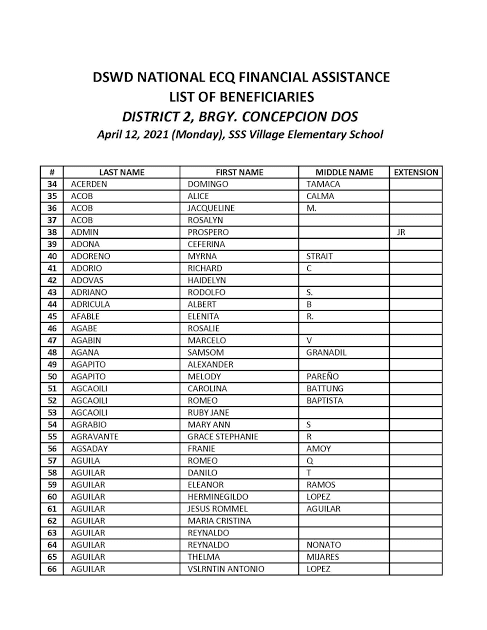 DSWD NATIONAL ECQ FINANCIAL ASSISTANCE
LIST OF BENEFICIARIES
DISTRICT 2, BRGY. CONCEPCION DOS
April 12, 2021 (Monday), SSS Village Elementary School

| # | LAST NAME | FIRST NAME | MIDDLE NAME | EXTENSION |
|---|---|---|---|---|
| 34 | ACERDEN | DOMINGO | TAMACA | |
| 35 | ACOB | ALICE | CALMA | |
| 36 | ACOB | JACQUELINE | M. | |
| 37 | ACOB | ROSALYN | | |
| 38 | ADMIN | PROSPERO | | JR |
| 39 | ADONA | CEFERINA | | |
| 40 | ADORENO | MYRNA | STRAIT | |
| 41 | ADORIO | RICHARD | C | |
| 42 | ADOVAS | HAIDELYN | | |
| 43 | ADRIANO | RODOLFO | S. | |
| 44 | ADRICULA | ALBERT | B | |
| 45 | AFABLE | ELENITA | R. | |
| 46 | AGABE | ROSALIE | | |
| 47 | AGABIN | MARCELO | V | |
| 48 | AGANA | SAMSOM | GRANADIL | |
| 49 | AGAPITO | ALEXANDER | | |
| 50 | AGAPITO | MELODY | PAREÑO | |
| 51 | AGCAOILI | CAROLINA | BATTUNG | |
| 52 | AGCAOILI | ROMEO | BAPTISTA | |
| 53 | AGCAOILI | RUBY JANE | | |
| 54 | AGRABIO | MARY ANN | S | |
| 55 | AGRAVANTE | GRACE STEPHANIE | R | |
| 56 | AGSADAY | FRANIE | AMOY | |
| 57 | AGUILA | ROMEO | Q | |
| 58 | AGUILAR | DANILO | T | |
| 59 | AGUILAR | ELEANOR | RAMOS | |
| 60 | AGUILAR | HERMINEGILDO | LOPEZ | |
| 61 | AGUILAR | JESUS ROMMEL | AGUILAR | |
| 62 | AGUILAR | MARIA CRISTINA | | |
| 63 | AGUILAR | REYNALDO | | |
| 64 | AGUILAR | REYNALDO | NONATO | |
| 65 | AGUILAR | THELMA | MIJARES | |
| 66 | AGUILAR | VSLRNTIN ANTONIO | LOPEZ | |